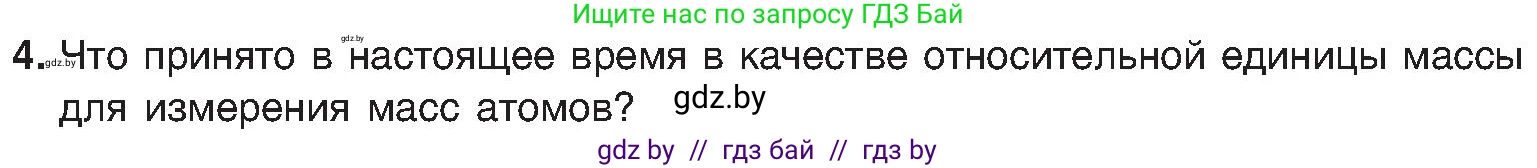 Ищите нас по запросу ГДЗ Бай

gdz.by

4. gdz.by Что принято в настоящее время в качестве относительной единицы массы для измерения масс атомов? gdz.by

gdz by // гдз бай // гдз by